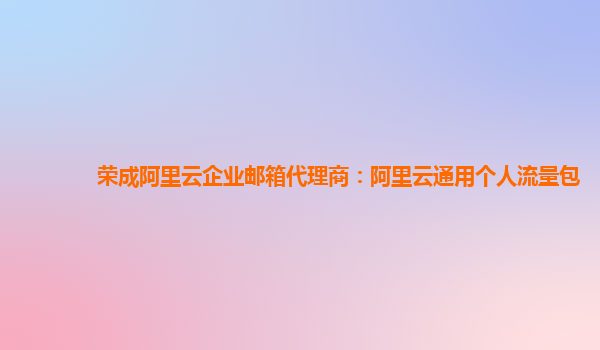 荣成阿里云企业邮箱代理商：阿里云通用个人流量包